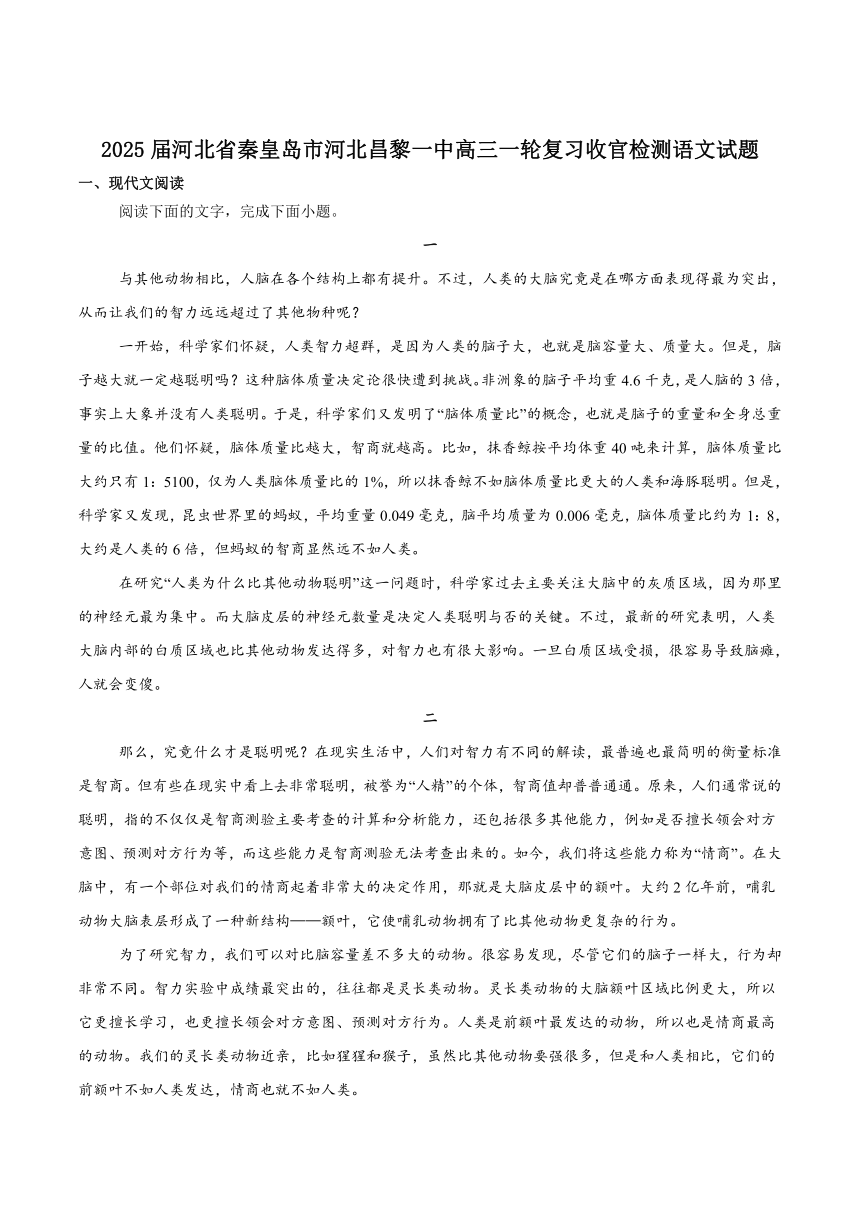 2025届河北省秦皇岛市河北昌黎一中高三一轮复习收官检测语文试题

一、现代文阅读

阅读下面的文字，完成下面小题。

一

与其他动物相比，人脑在各个结构上都有提升。不过，人类的大脑究竟是在哪方面表现得最为突出，从而让我们的智力远远超过了其他物种呢？

一开始，科学家们怀疑，人类智力超群，是因为人类的脑子大，也就是脑容量大、质量大。但是，脑子越大就一定越聪明吗？这种脑体质量决定论很快遭到挑战。非洲象的脑子平均重4.6千克，是人脑的3倍，事实上大象并没有人类聪明。于是，科学家们又发明了“脑体质量比”的概念，也就是脑子的重量和全身总重量的比值。他们怀疑，脑体质量比越大，智商就越高。比如，抹香鲸按平均体重40吨来计算，脑体质量比大约只有1：5100，仅为人类脑体质量比的1%，所以抹香鲸不如脑体质量比更大的人类和海豚聪明。但是，科学家又发现，昆虫世界里的蚂蚁，平均重量0.049毫克，脑平均质量为0.006毫克，脑体质量比约为1：8，大约是人类的6倍，但蚂蚁的智商显然远不如人类。

在研究“人类为什么比其他动物聪明”这一问题时，科学家过去主要关注大脑中的灰质区域，因为那里的神经元最为集中。而大脑皮层的神经元数量是决定人类聪明与否的关键。不过，最新的研究表明，人类大脑内部的白质区域也比其他动物发达得多，对智力也有很大影响。一旦白质区域受损，很容易导致脑瘫，人就会变傻。

二

那么，究竟什么才是聪明呢？在现实生活中，人们对智力有不同的解读，最普遍也最简明的衡量标准是智商。但有些在现实中看上去非常聪明，被誉为“人精”的个体，智商值却普普通通。原来，人们通常说的聪明，指的不仅仅是智商测验主要考查的计算和分析能力，还包括很多其他能力，例如是否擅长领会对方意图、预测对方行为等，而这些能力是智商测验无法考查出来的。如今，我们将这些能力称为“情商”。在大脑中，有一个部位对我们的情商起着非常大的决定作用，那就是大脑皮层中的额叶。大约2亿年前，哺乳动物大脑表层形成了一种新结构——额叶，它使哺乳动物拥有了比其他动物更复杂的行为。

为了研究智力，我们可以对比脑容量差不多大的动物。很容易发现，尽管它们的脑子一样大，行为却非常不同。智力实验中成绩最突出的，往往都是灵长类动物。灵长类动物的大脑额叶区域比例更大，所以它更擅长学习，也更擅长领会对方意图、预测对方行为。人类是前额叶最发达的动物，所以也是情商最高的动物。我们的灵长类动物近亲，比如猩猩和猴子，虽然比其他动物要强很多，但是和人类相比，它们的前额叶不如人类发达，情商也就不如人类。